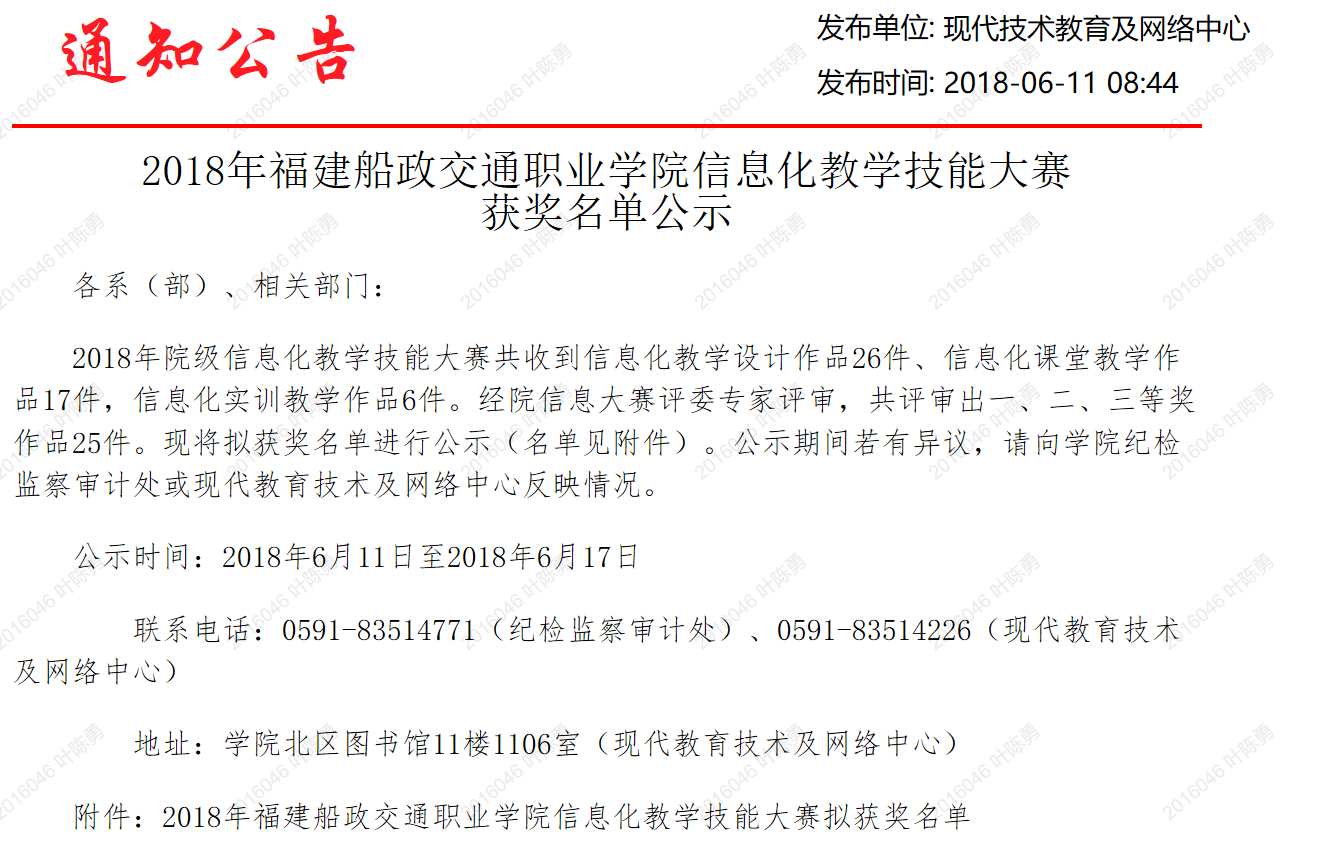 通知公告

发布单位: 现代技术教育及网络中心

发布时间: 2018-06-11 08:44

2018年福建船政交通职业学院信息化教学技能大赛
获奖名单公示

各系（部）、相关部门：

2018年院级信息化教学技能大赛共收到信息化教学设计作品26件、信息化课堂教学作品17件，信息化实训教学作品6件。经院信息大赛评委专家评审，共评审出一、二、三等奖作品25件。现将拟获奖名单进行公示（名单见附件）。公示期间若有异议，请向学院纪检监察审计处或现代教育技术及网络中心反映情况。

公示时间：2018年6月11日至2018年6月17日

联系电话：0591-83514771（纪检监察审计处）、0591-83514226（现代教育技术及网络中心）

地址：学院北区图书馆11楼1106室（现代教育技术及网络中心）

附件：2018年福建船政交通职业学院信息化教学技能大赛拟获奖名单

2016046 叶陈勇